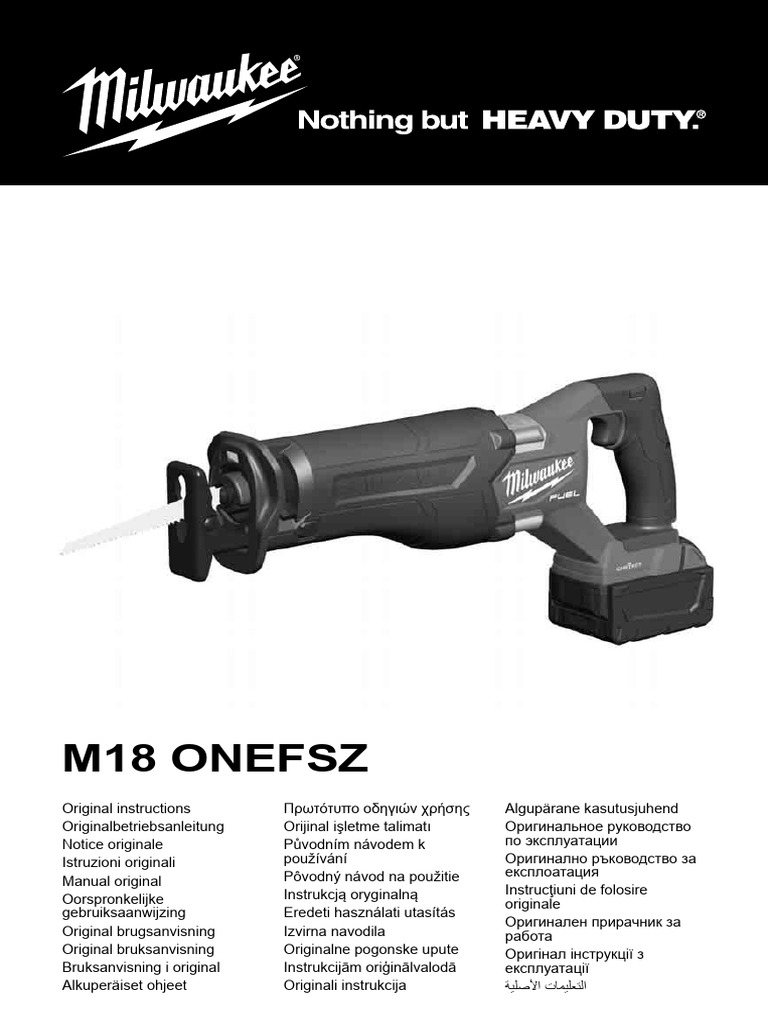 Milwaukee

Nothing but HEAVY DUTY.®

Milwaukee FUEL

M18 ONEFSZ

Original instructions
Originalbetriebsanleitung
Notice originale
Istruzioni originali
Manual original
Oorspronkelijke gebruiksaanwijzing
Original brugsanvisning
Original bruksanvisning
Bruksanvisning i original
Alkuperäiset ohjeet

Πρωτότυπο οδηγιών χρήσης
Orijinal işletme talimatı
Původním návodem k používání
Pôvodný návod na použitie
Instrukcją oryginalną
Eredeti használati utasítás
Izvirna navodila
Originalne pogonske upute
Instrukcijām oriģinālvalodā
Originali instrukcija

Algupärane kasutusjuhend
Оригинальное руководство по эксплуатации
Оригинално ръководство за експлоатация
Instrucţiuni de folosire originale
Оригинален прирачник за работа
Оригінал інструкції з експлуатації
التعليمات الأصلية